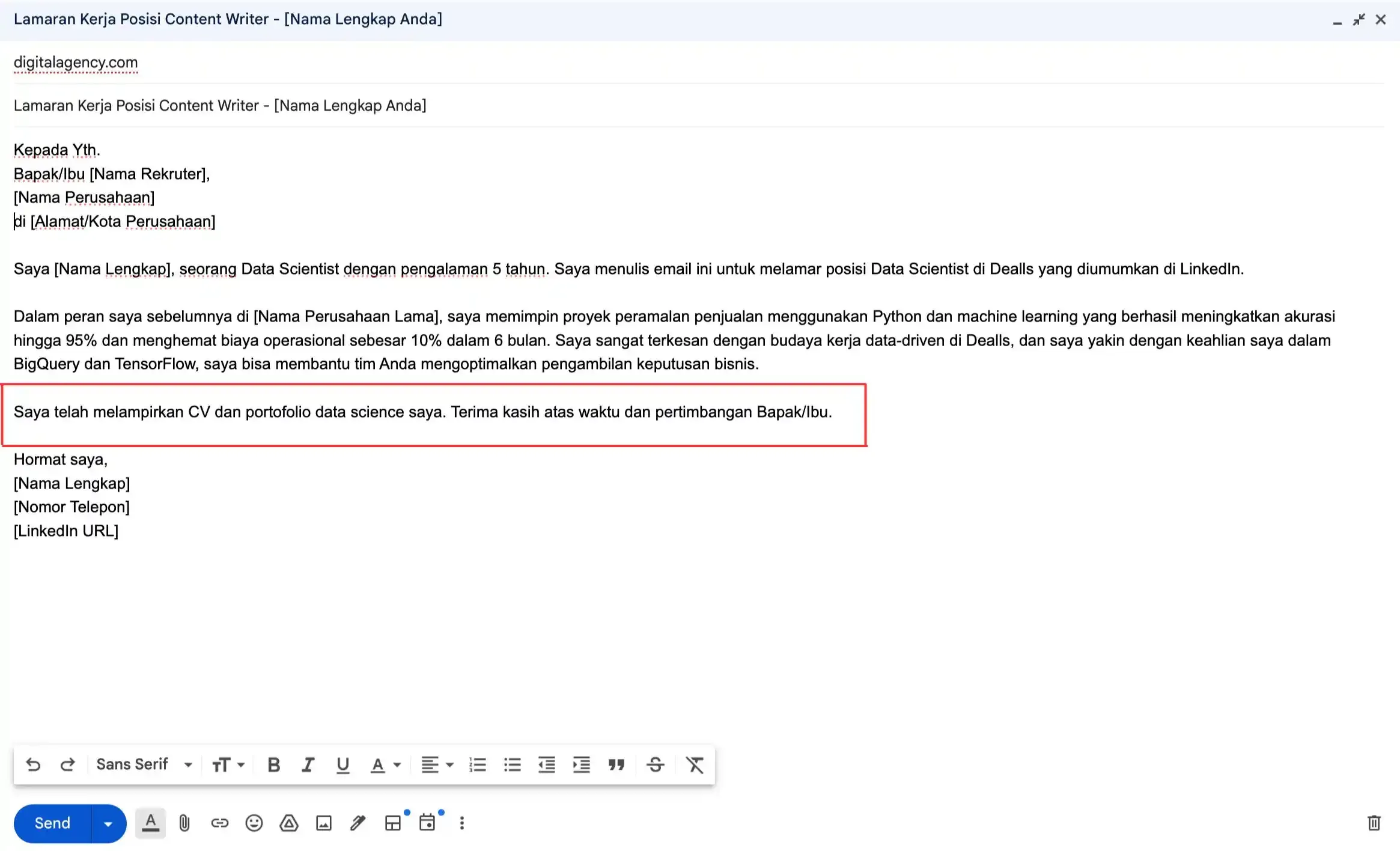 Lamaran Kerja Posisi Content Writer - [Nama Lengkap Anda]

digitalagency.com

Lamaran Kerja Posisi Content Writer - [Nama Lengkap Anda]

Kepada Yth.
Bapak/Ibu [Nama Rekruter],
[Nama Perusahaan]
di [Alamat/Kota Perusahaan]

Saya [Nama Lengkap], seorang Data Scientist dengan pengalaman 5 tahun. Saya menulis email ini untuk melamar posisi Data Scientist di Dealls yang diumumkan di LinkedIn.

Dalam peran saya sebelumnya di [Nama Perusahaan Lama], saya memimpin proyek peramalan penjualan menggunakan Python dan machine learning yang berhasil meningkatkan akurasi hingga 95% dan menghemat biaya operasional sebesar 10% dalam 6 bulan. Saya sangat terkesan dengan budaya kerja data-driven di Dealls, dan saya yakin dengan keahlian saya dalam BigQuery dan TensorFlow, saya bisa membantu tim Anda mengoptimalkan pengambilan keputusan bisnis.

Saya telah melampirkan CV dan portofolio data science saya. Terima kasih atas waktu dan pertimbangan Bapak/Ibu.

Hormat saya,
[Nama Lengkap]
[Nomor Telepon]
[LinkedIn URL]

Sans Serif

Send